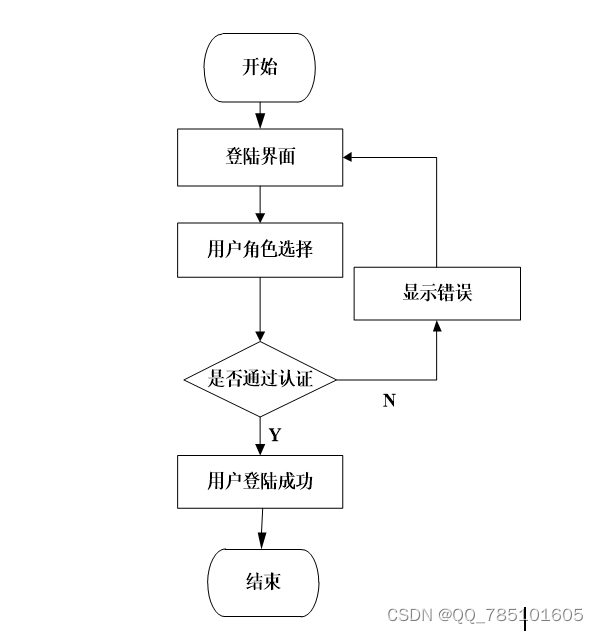 开始

登陆界面

用户角色选择

显示错误

是否通过认证

N

Y

用户登陆成功

结束

CSDN @QQ_785101605